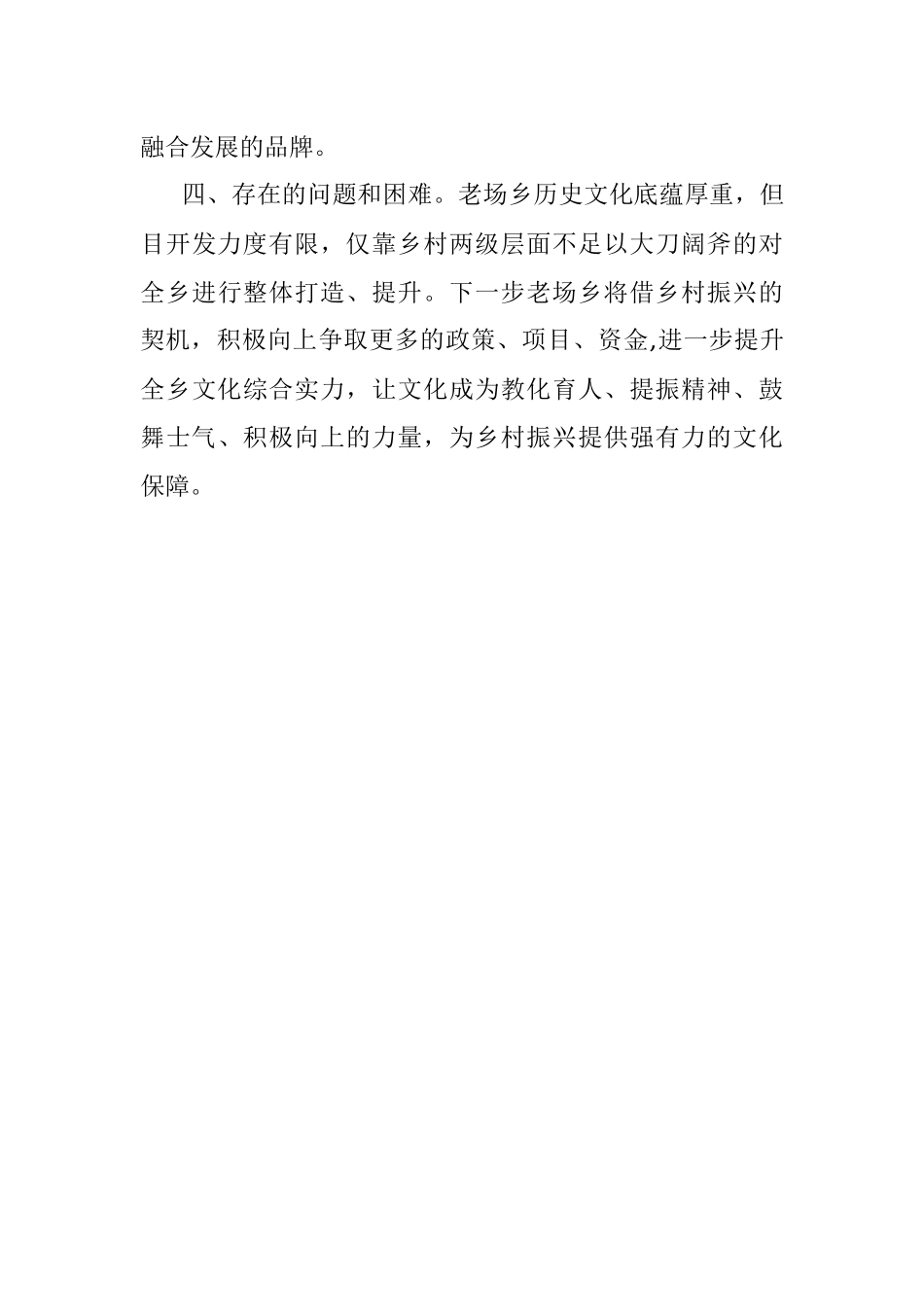 融合发展的品牌。

四、存在的问题和困难。老场乡历史文化底蕴厚重，但目开发力度有限，仅靠乡村两级层面不足以大刀阔斧的对全乡进行整体打造、提升。下一步老场乡将借乡村振兴的契机，积极向上争取更多的政策、项目、资金,进一步提升全乡文化综合实力，让文化成为教化育人、提振精神、鼓舞士气、积极向上的力量，为乡村振兴提供强有力的文化保障。